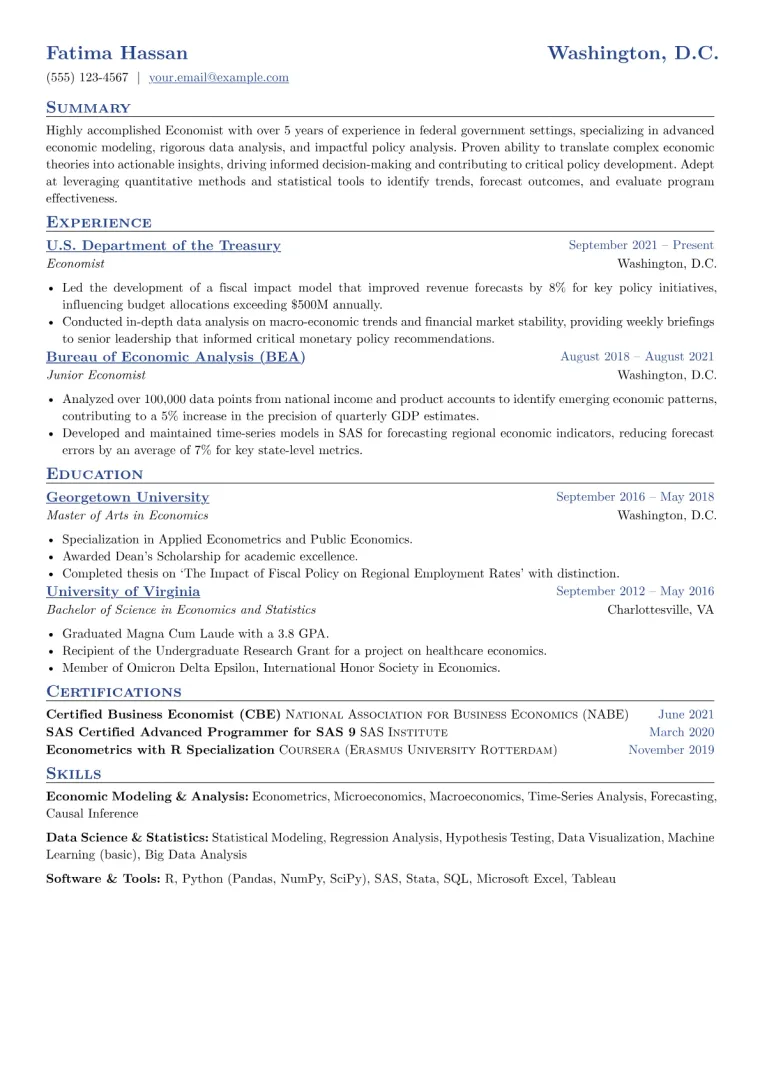 Fatima Hassan
Washington, D.C.

(555) 123-4567 | your.email@example.com

Summary

Highly accomplished Economist with over 5 years of experience in federal government settings, specializing in advanced economic modeling, rigorous data analysis, and impactful policy analysis. Proven ability to translate complex economic theories into actionable insights, driving informed decision-making and contributing to critical policy development. Adept at leveraging quantitative methods and statistical tools to identify trends, forecast outcomes, and evaluate program effectiveness.

Experience

U.S. Department of the Treasury
September 2021 – Present
Economist
Washington, D.C.

• Led the development of a fiscal impact model that improved revenue forecasts by 8% for key policy initiatives, influencing budget allocations exceeding $500M annually.
• Conducted in-depth data analysis on macro-economic trends and financial market stability, providing weekly briefings to senior leadership that informed critical monetary policy recommendations.

Bureau of Economic Analysis (BEA)
August 2018 – August 2021
Junior Economist
Washington, D.C.

• Analyzed over 100,000 data points from national income and product accounts to identify emerging economic patterns, contributing to a 5% increase in the precision of quarterly GDP estimates.
• Developed and maintained time-series models in SAS for forecasting regional economic indicators, reducing forecast errors by an average of 7% for key state-level metrics.

Education

Georgetown University
September 2016 – May 2018
Master of Arts in Economics
Washington, D.C.

• Specialization in Applied Econometrics and Public Economics.
• Awarded Dean's Scholarship for academic excellence.
• Completed thesis on 'The Impact of Fiscal Policy on Regional Employment Rates' with distinction.

University of Virginia
September 2012 – May 2016
Bachelor of Science in Economics and Statistics
Charlottesville, VA

• Graduated Magna Cum Laude with a 3.8 GPA.
• Recipient of the Undergraduate Research Grant for a project on healthcare economics.
• Member of Omicron Delta Epsilon, International Honor Society in Economics.

Certifications

Certified Business Economist (CBE) National Association for Business Economics (NABE) June 2021
SAS Certified Advanced Programmer for SAS 9 SAS Institute March 2020
Econometrics with R Specialization Coursera (Erasmus University Rotterdam) November 2019

Skills

Economic Modeling & Analysis: Econometrics, Microeconomics, Macroeconomics, Time-Series Analysis, Forecasting, Causal Inference

Data Science & Statistics: Statistical Modeling, Regression Analysis, Hypothesis Testing, Data Visualization, Machine Learning (basic), Big Data Analysis

Software & Tools: R, Python (Pandas, NumPy, SciPy), SAS, Stata, SQL, Microsoft Excel, Tableau